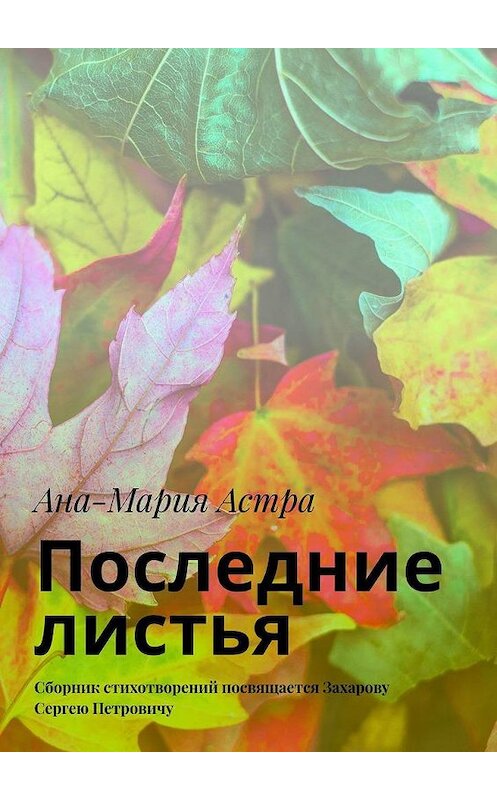 Ана-Мария Астра

Последние листья

Сборник стихотворений посвящается Захарову Сергею Петровичу